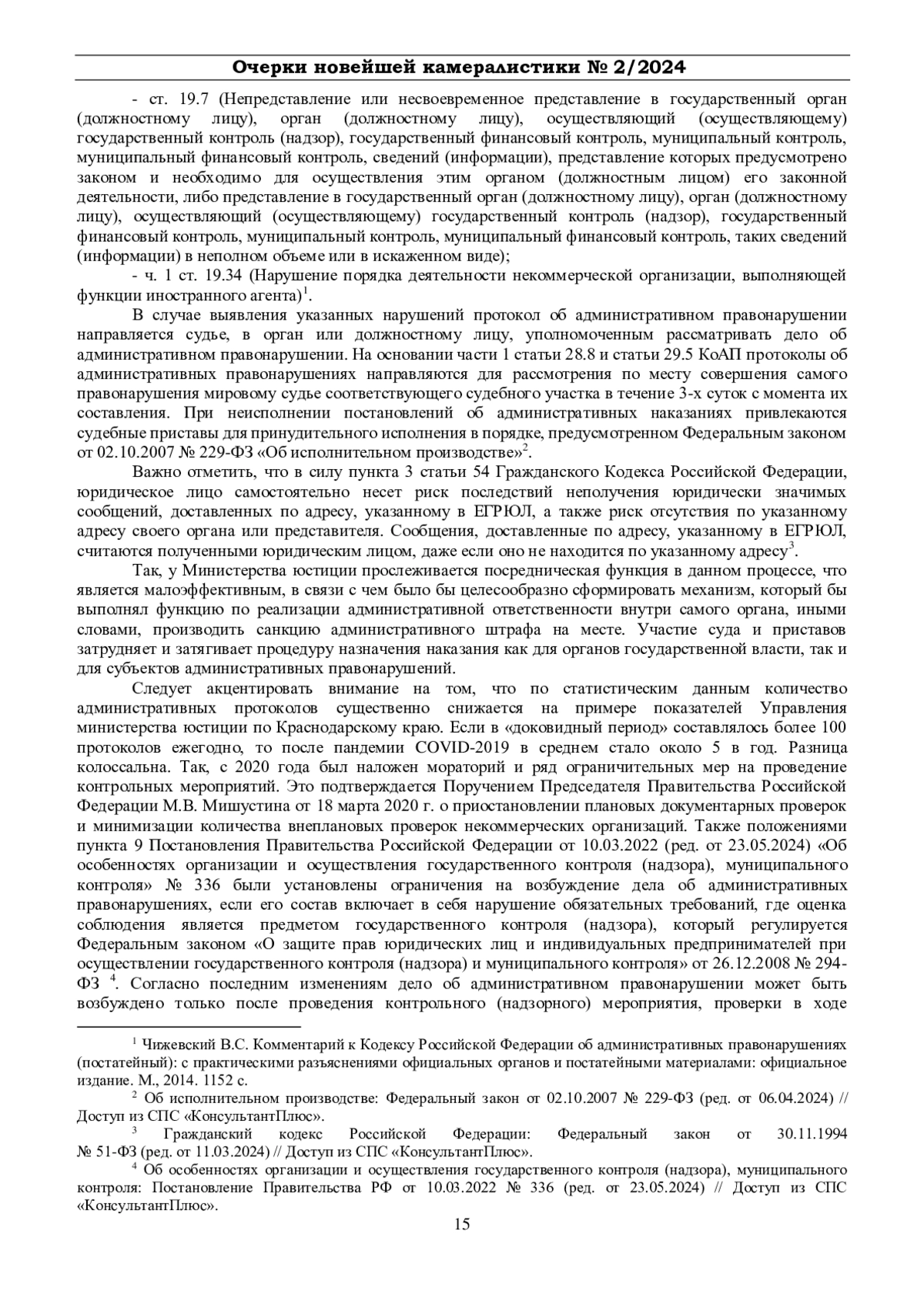 Очерки новейшей камералистики № 2/2024

- ст. 19.7 (Непредставление или несвоевременное представление в государственный орган (должностному лицу), орган (должностному лицу), осуществляющий (осуществляющему) государственный контроль (надзор), государственный финансовый контроль, муниципальный контроль, муниципальный финансовый контроль, сведений (информации), представление которых предусмотрено законом и необходимо для осуществления этим органом (должностным лицом) его законной деятельности, либо представление в государственный орган (должностному лицу), орган (должностному лицу), осуществляющий (осуществляющему) государственный контроль (надзор), государственный финансовый контроль, муниципальный контроль, муниципальный финансовый контроль, таких сведений (информации) в неполном объеме или в искаженном виде);

- ч. 1 ст. 19.34 (Нарушение порядка деятельности некоммерческой организации, выполняющей функции иностранного агента)$^1$.

В случае выявления указанных нарушений протокол об административном правонарушении направляется судье, в орган или должностному лицу, уполномоченным рассматривать дело об административном правонарушении. На основании части 1 статьи 28.8 и статьи 29.5 КоАП протоколы об административных правонарушениях направляются для рассмотрения по месту совершения самого правонарушения мировому судье соответствующего судебного участка в течение 3-х суток с момента их составления. При неисполнении постановлений об административных наказаниях привлекаются судебные приставы для принудительного исполнения в порядке, предусмотренном Федеральным законом от 02.10.2007 № 229-ФЗ «Об исполнительном производстве»$^2$.

Важно отметить, что в силу пункта 3 статьи 54 Гражданского Кодекса Российской Федерации, юридическое лицо самостоятельно несет риск последствий неполучения юридически значимых сообщений, доставленных по адресу, указанному в ЕГРЮЛ, а также риск отсутствия по указанному адресу своего органа или представителя. Сообщения, доставленные по адресу, указанному в ЕГРЮЛ, считаются полученными юридическим лицом, даже если оно не находится по указанному адресу$^3$.

Так, у Министерства юстиции прослеживается посредническая функция в данном процессе, что является малоэффективным, в связи с чем было бы целесообразно сформировать механизм, который бы выполнял функцию по реализации административной ответственности внутри самого органа, иными словами, производить санкцию административного штрафа на месте. Участие суда и приставов затрудняет и затягивает процедуру назначения наказания как для органов государственной власти, так и для субъектов административных правонарушений.

Следует акцентировать внимание на том, что по статистическим данным количество административных протоколов существенно снижается на примере показателей Управления министерства юстиции по Краснодарскому краю. Если в «доковидный период» составлялось более 100 протоколов ежегодно, то после пандемии COVID-2019 в среднем стало около 5 в год. Разница колоссальна. Так, с 2020 года был наложен мораторий и ряд ограничительных мер на проведение контрольных мероприятий. Это подтверждается Поручением Председателя Правительства Российской Федерации М.В. Мишустина от 18 марта 2020 г. о приостановлении плановых документарных проверок и минимизации количества внеплановых проверок некоммерческих организаций. Также положениями пункта 9 Постановления Правительства Российской Федерации от 10.03.2022 (ред. от 23.05.2024) «Об особенностях организации и осуществления государственного контроля (надзора), муниципального контроля» № 336 были установлены ограничения на возбуждение дела об административных правонарушениях, если его состав включает в себя нарушение обязательных требований, где оценка соблюдения является предметом государственного контроля (надзора), который регулируется Федеральным законом «О защите прав юридических лиц и индивидуальных предпринимателей при осуществлении государственного контроля (надзора) и муниципального контроля» от 26.12.2008 № 294-ФЗ $^4$. Согласно последним изменениям дело об административном правонарушении может быть возбуждено только после проведения контрольного (надзорного) мероприятия, проверки в ходе

$^1$ Чижевский В.С. Комментарий к Кодексу Российской Федерации об административных правонарушениях (постатейный): с практическими разъяснениями официальных органов и постатейными материалами: официальное издание. М., 2014. 1152 с.

$^2$ Об исполнительном производстве: Федеральный закон от 02.10.2007 № 229-ФЗ (ред. от 06.04.2024) // Доступ из СПС «КонсультантПлюс».

$^3$ Гражданский кодекс Российской Федерации: Федеральный закон от 30.11.1994 № 51-ФЗ (ред. от 11.03.2024) // Доступ из СПС «КонсультантПлюс».

$^4$ Об особенностях организации и осуществления государственного контроля (надзора), муниципального контроля: Постановление Правительства РФ от 10.03.2022 № 336 (ред. от 23.05.2024) // Доступ из СПС «КонсультантПлюс».

15